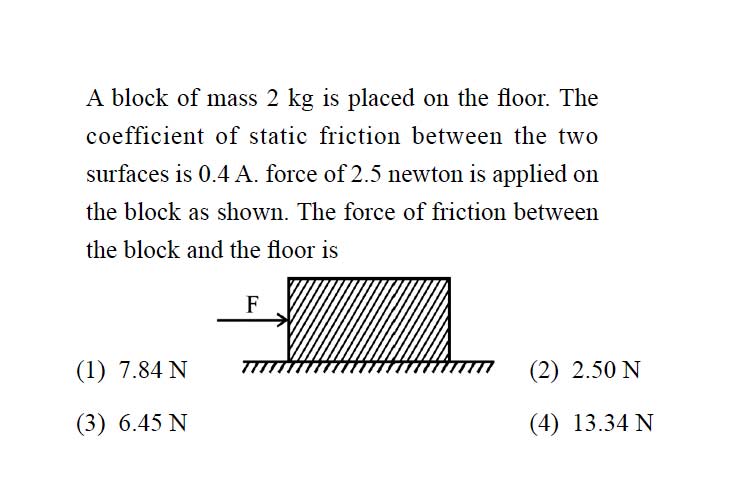 A block of mass 2 kg is placed on the floor. The coefficient of static friction between the two surfaces is 0.4 A. force of 2.5 newton is applied on the block as shown. The force of friction between the block and the floor is

F

(1) 7.84 N
(2) 2.50 N
(3) 6.45 N
(4) 13.34 N